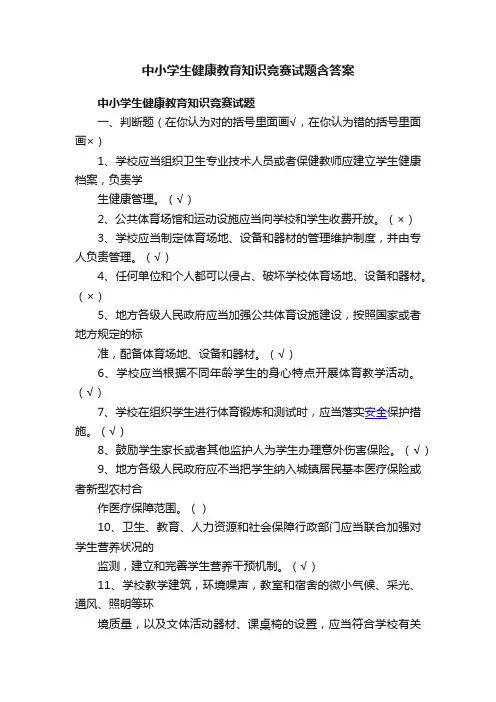 中小学生健康教育知识竞赛试题含答案

中小学生健康教育知识竞赛试题

一、判断题（在你认为对的括号里面画√，在你认为错的括号里面画×）

1、学校应当组织卫生专业技术人员或者保健教师应建立学生健康档案，负责学

生健康管理。（√）

2、公共体育场馆和运动设施应当向学校和学生收费开放。（×）

3、学校应当制定体育场地、设备和器材的管理维护制度，并由专人负责管理。（√）

4、任何单位和个人都可以侵占、破坏学校体育场地、设备和器材。（×）

5、地方各级人民政府应当加强公共体育设施建设，按照国家或者地方规定的标

准，配备体育场地、设备和器材。（√）

6、学校应当根据不同年龄学生的身心特点开展体育教学活动。（√）

7、学校在组织学生进行体育锻炼和测试时，应当落实安全保护措施。（√）

8、鼓励学生家长或者其他监护人为学生办理意外伤害保险。（√）

9、地方各级人民政府应不当把学生纳入城镇居民基本医疗保险或者新型农村合

作医疗保障范围。（ ）

10、卫生、教育、人力资源和社会保障行政部门应当联合加强对学生营养状况的

监测，建立和完善学生营养干预机制。（√）

11、学校教学建筑，环境噪声，教室和宿舍的微小气候、采光、通风、照明等环

境质量，以及文体活动器材、课桌椅的设置，应当符合学校有关